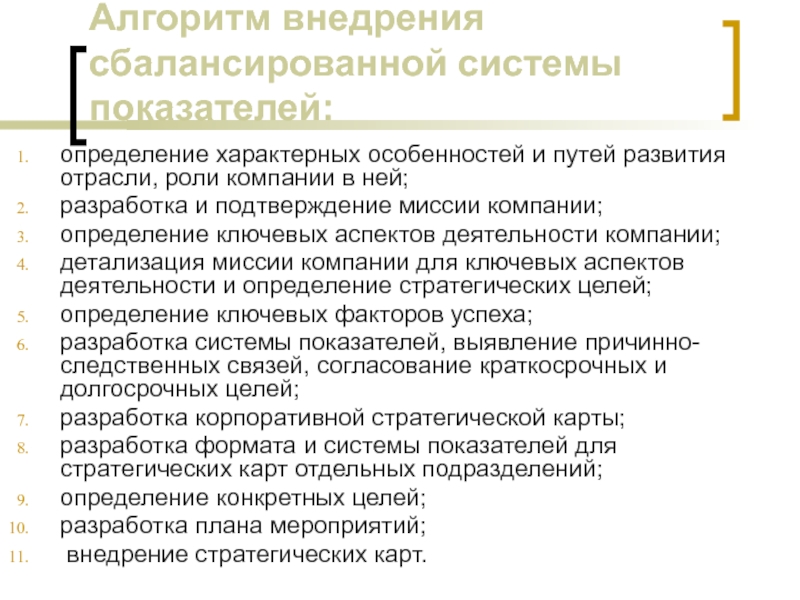 Алгоритм внедрения сбалансированной системы показателей:

1. определение характерных особенностей и путей развития отрасли, роли компании в ней;
2. разработка и подтверждение миссии компании;
3. определение ключевых аспектов деятельности компании;
4. детализация миссии компании для ключевых аспектов деятельности и определение стратегических целей;
5. определение ключевых факторов успеха;
6. разработка системы показателей, выявление причинно-следственных связей, согласование краткосрочных и долгосрочных целей;
7. разработка корпоративной стратегической карты;
8. разработка формата и системы показателей для стратегических карт отдельных подразделений;
9. определение конкретных целей;
10. разработка плана мероприятий;
11. внедрение стратегических карт.